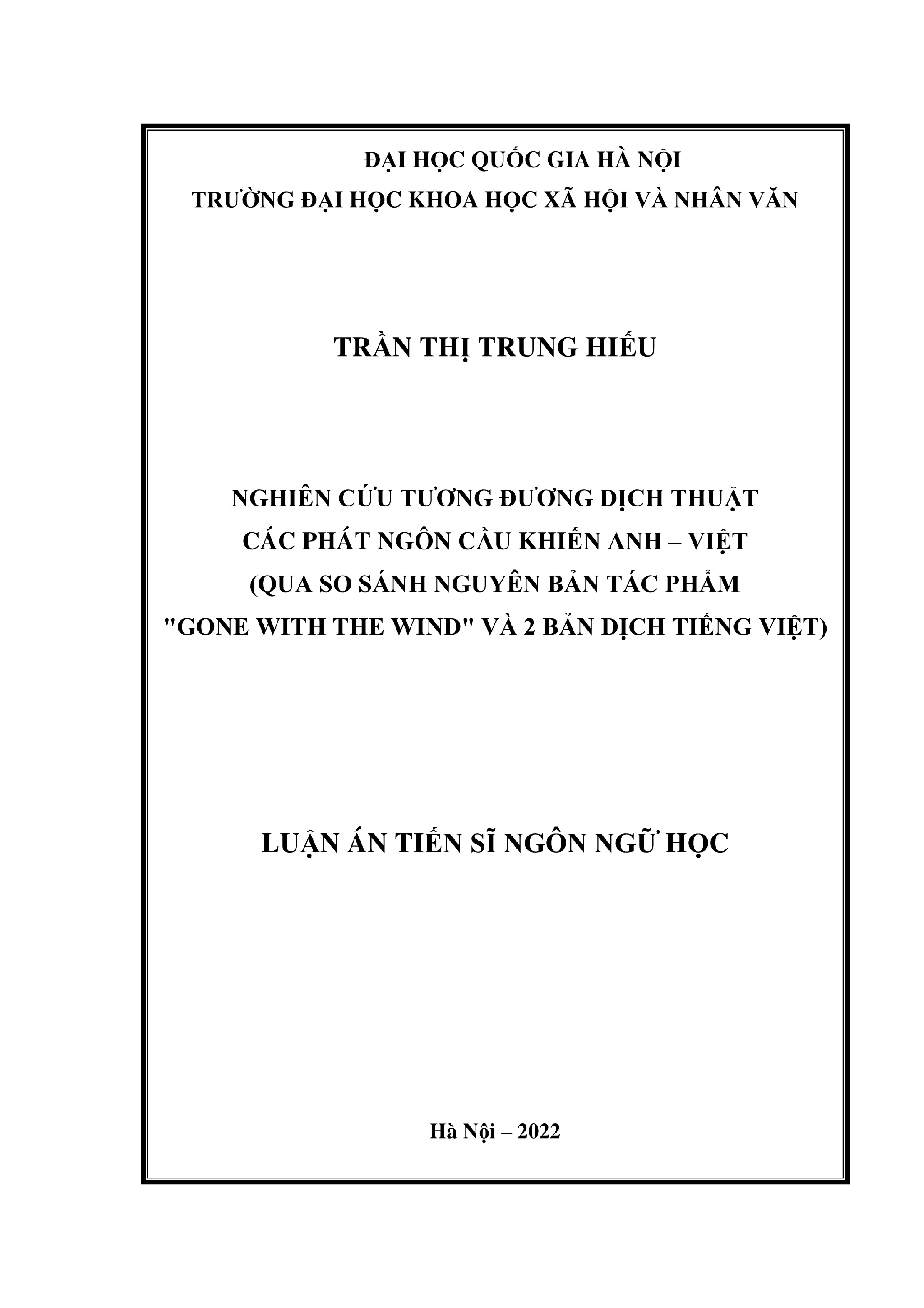 ĐẠI HỌC QUỐC GIA HÀ NỘI
TRƯỜNG ĐẠI HỌC KHOA HỌC XÃ HỘI VÀ NHÂN VĂN

TRẦN THỊ TRUNG HIẾU

NGHIÊN CỨU TƯƠNG ĐƯƠNG DỊCH THUẬT
CÁC PHÁT NGÔN CẦU KHIẾN ANH – VIỆT
(QUA SO SÁNH NGUYÊN BẢN TÁC PHẨM
"GONE WITH THE WIND" VÀ 2 BẢN DỊCH TIẾNG VIỆT)

LUẬN ÁN TIẾN SĨ NGÔN NGỮ HỌC

Hà Nội – 2022